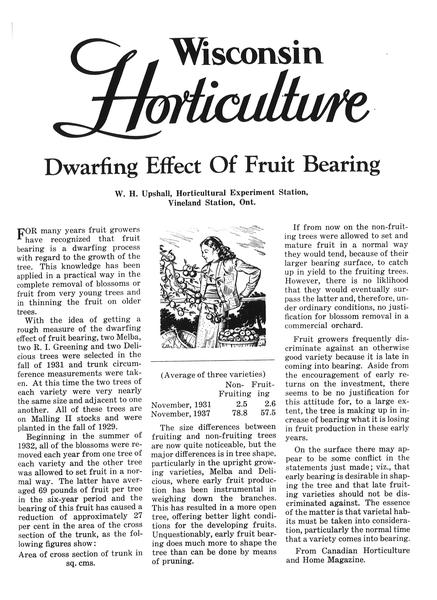 Wisconsin Horticulture

Dwarfing Effect Of Fruit Bearing

W. H. Upshall, Horticultural Experiment Station, Vineland Station, Ont.

FOR many years fruit growers have recognized that fruit bearing is a dwarfing process with regard to the growth of the tree. This knowledge has been applied in a practical way in the complete removal of blossoms or fruit from very young trees and in thinning the fruit on older trees.

With the idea of getting a rough measure of the dwarfing effect of fruit bearing, two Melba, two R. I. Greening and two Delicious trees were selected in the fall of 1931 and trunk circumference measurements were taken. At this time the two trees of each variety were very nearly the same size and adjacent to one another. All of these trees are on Malling II stocks and were planted in the fall of 1929.

Beginning in the summer of 1932, all of the blossoms were removed each year from one tree of each variety and the other tree was allowed to set fruit in a normal way. The latter have averaged 69 pounds of fruit per tree in the six-year period and the bearing of this fruit has caused a reduction of approximately 27 per cent in the area of the cross section of the trunk, as the following figures show:

Area of cross section of trunk in sq. cms.

(Average of three varieties)

| | Non-Fruiting | Fruiting |
|---|---|---|
| November, 1931 | 2.5 | 2.6 |
| November, 1937 | 78.8 | 57.5 |

The size differences between fruiting and non-fruiting trees are now quite noticeable, but the major differences is in tree shape, particularly in the upright growing varieties, Melba and Delicious, where early fruit production has been instrumental in weighing down the branches. This has resulted in a more open tree, offering better light conditions for the developing fruits. Unquestionably, early fruit bearing does much more to shape the tree than can be done by means of pruning.

If from now on the non-fruiting trees were allowed to set and mature fruit in a normal way they would tend, because of their larger bearing surface, to catch up in yield to the fruiting trees. However, there is no liklihood that they would eventually surpass the latter and, therefore, under ordinary conditions, no justification for blossom removal in a commercial orchard.

Fruit growers frequently discriminate against an otherwise good variety because it is late in coming into bearing. Aside from the encouragement of early returns on the investment, there seems to be no justification for this attitude for, to a large extent, the tree is making up in increase of bearing what it is losing in fruit production in these early years.

On the surface there may appear to be some conflict in the statements just made; viz., that early bearing is desirable in shaping the tree and that late fruiting varieties should not be discriminated against. The essence of the matter is that varietal habits must be taken into consideration, particularly the normal time that a variety comes into bearing.

From Canadian Horticulture and Home Magazine.